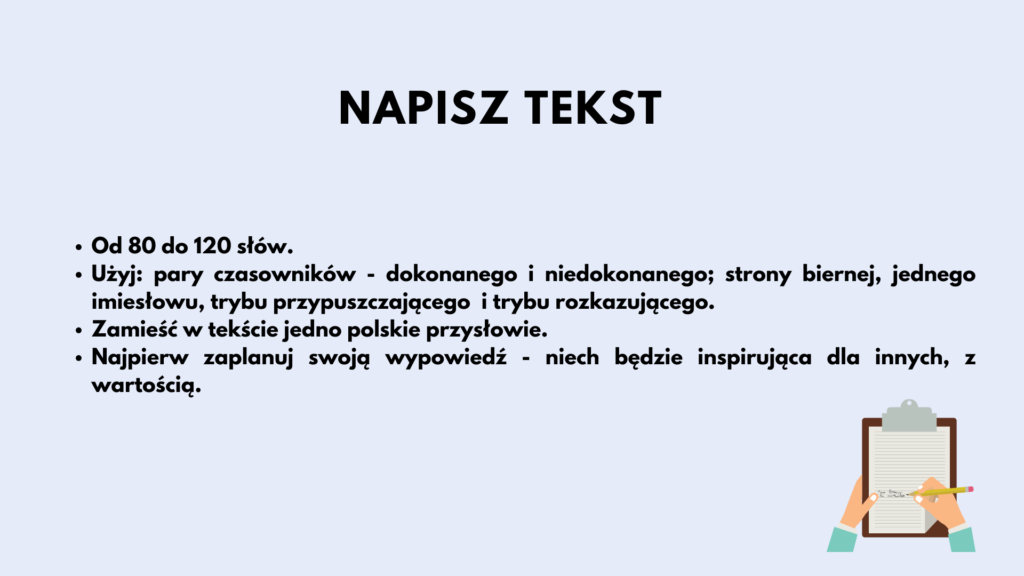 NAPISZ TEKST

• Od 80 do 120 słów.
• Użyj: pary czasowników - dokonanego i niedokonanego; strony biernej, jednego imiesłowu, trybu przypuszczającego i trybu rozkazującego.
• Zamieść w tekście jedno polskie przysłowie.
• Najpierw zaplanuj swoją wypowiedź - niech będzie inspirująca dla innych, z wartością.